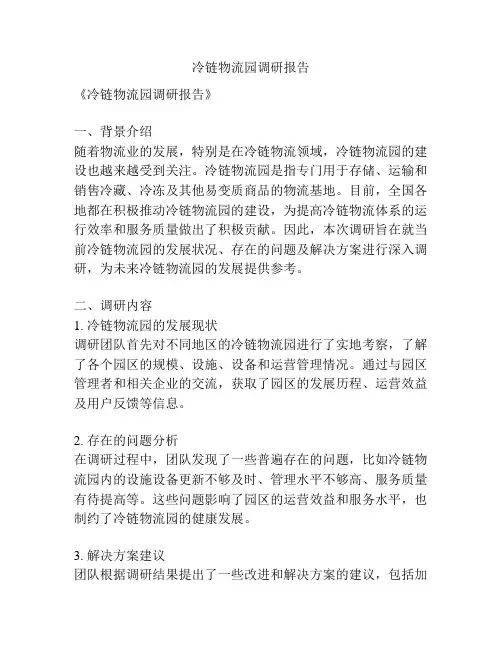 冷链物流园调研报告

《冷链物流园调研报告》

一、背景介绍
随着物流业的发展，特别是在冷链物流领域，冷链物流园的建设也越来越受到关注。冷链物流园是指专门用于存储、运输和销售冷藏、冷冻及其他易变质商品的物流基地。目前，全国各地都在积极推动冷链物流园的建设，为提高冷链物流体系的运行效率和服务质量做出了积极贡献。因此，本次调研旨在就当前冷链物流园的发展状况、存在的问题及解决方案进行深入调研，为未来冷链物流园的发展提供参考。

二、调研内容
1. 冷链物流园的发展现状
调研团队首先对不同地区的冷链物流园进行了实地考察，了解了各个园区的规模、设施、设备和运营管理情况。通过与园区管理者和相关企业的交流，获取了园区的发展历程、运营效益及用户反馈等信息。

2. 存在的问题分析
在调研过程中，团队发现了一些普遍存在的问题，比如冷链物流园内的设施设备更新不够及时、管理水平不够高、服务质量有待提高等。这些问题影响了园区的运营效益和服务水平，也制约了冷链物流园的健康发展。

3. 解决方案建议
团队根据调研结果提出了一些改进和解决方案的建议，包括加